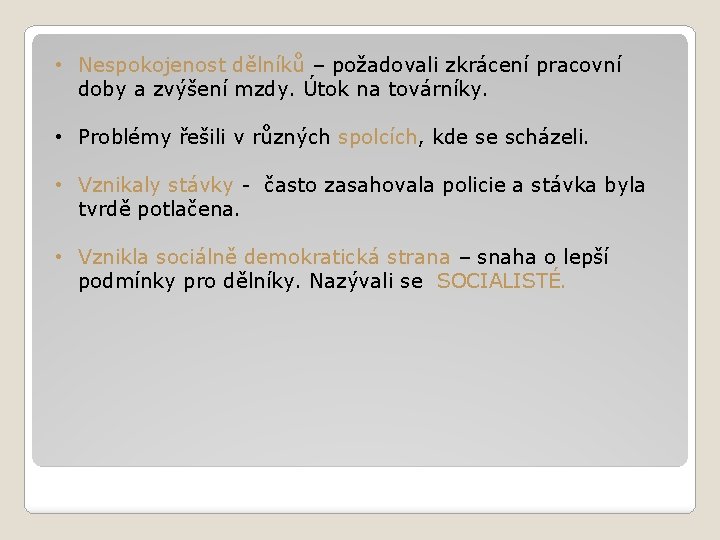 • Nespokojenost dělníků – požadovali zkrácení pracovní doby a zvýšení mzdy. Útok na továrníky.

• Problémy řešili v různých spolcích, kde se scházeli.

• Vznikaly stávky - často zasahovala policie a stávka byla tvrdě potlačena.

• Vznikla sociálně demokratická strana – snaha o lepší podmínky pro dělníky. Nazývali se SOCIALISTÉ.